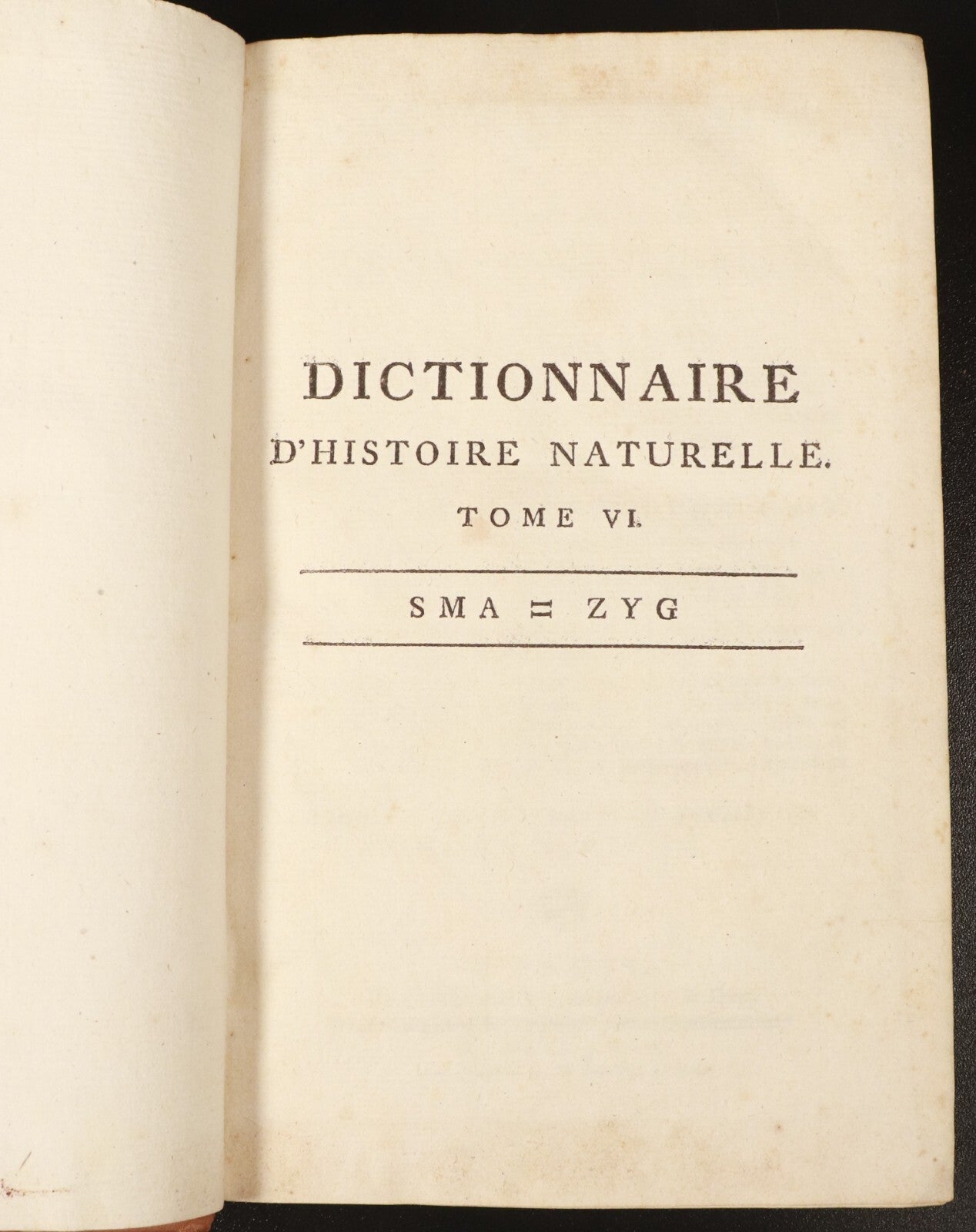 DICTIONNAIRE

D'HISTOIRE NATURELLE.

TOME VI.

SMA = ZYG